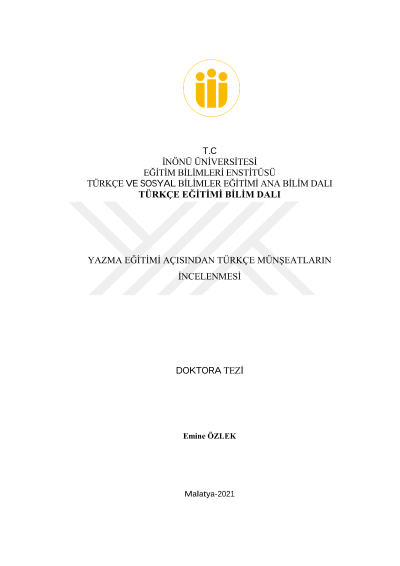 T.C
İNÖNÜ ÜNİVERSİTESİ
EĞİTİM BİLİMLERİ ENSTİTÜSÜ
TÜRKÇE VE SOSYAL BİLİMLER EĞİTİMİ ANA BİLİM DALI
TÜRKÇE EĞİTİMİ BİLİM DALI

YAZMA EĞİTİMİ AÇISINDAN TÜRKÇE MÜNŞEATLARIN İNCELENMESİ

DOKTORA TEZİ

Emine ÖZLEK

Malatya-2021